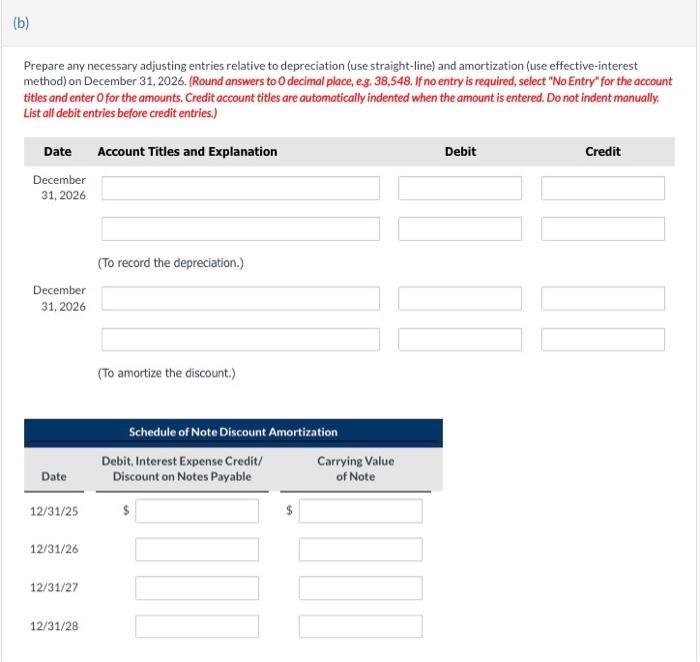 (b)

Prepare any necessary adjusting entries relative to depreciation (use straight-line) and amortization (use effective-interest method) on December 31, 2026. (Round answers to 0 decimal place, e.g. 38,548. If no entry is required, select "No Entry" for the account titles and enter 0 for the amounts. Credit account titles are automatically indented when the amount is entered. Do not indent manually. List all debit entries before credit entries.)

| Date | Account Titles and Explanation | Debit | Credit |
|---|---|---|---|
| December 31, 2026 | | | |
| | | | |
| | (To record the depreciation.) | | |
| December 31, 2026 | | | |
| | | | |
| | (To amortize the discount.) | | |

Schedule of Note Discount Amortization

| Date | Debit, Interest Expense Credit/ Discount on Notes Payable | Carrying Value of Note |
|---|---|---|
| 12/31/25 | $ | $ |
| 12/31/26 | | |
| 12/31/27 | | |
| 12/31/28 | | |